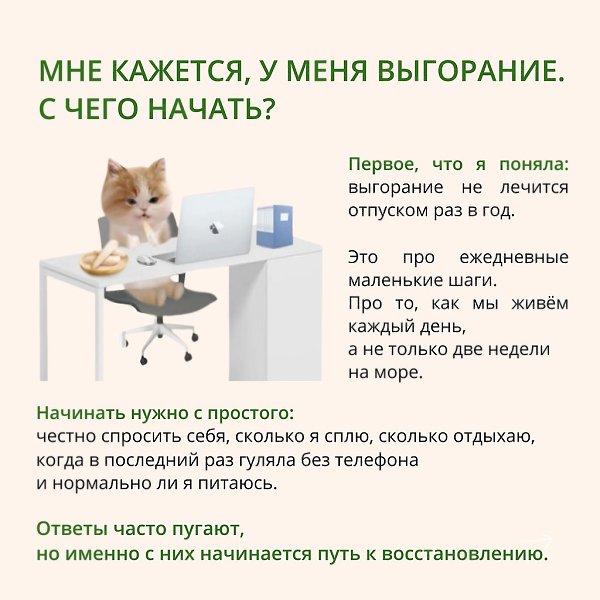 МНЕ КАЖЕТСЯ, У МЕНЯ ВЫГОРАНИЕ. С ЧЕГО НАЧАТЬ?

Первое, что я поняла: выгорание не лечится отпуском раз в год.

Это про ежедневные маленькие шаги.
Про то, как мы живём каждый день,
а не только две недели на море.

Начинать нужно с простого:
честно спросить себя, сколько я сплю, сколько отдыхаю, когда в последний раз гуляла без телефона
и нормально ли я питаюсь.

Ответы часто пугают,
но именно с них начинается путь к восстановлению.